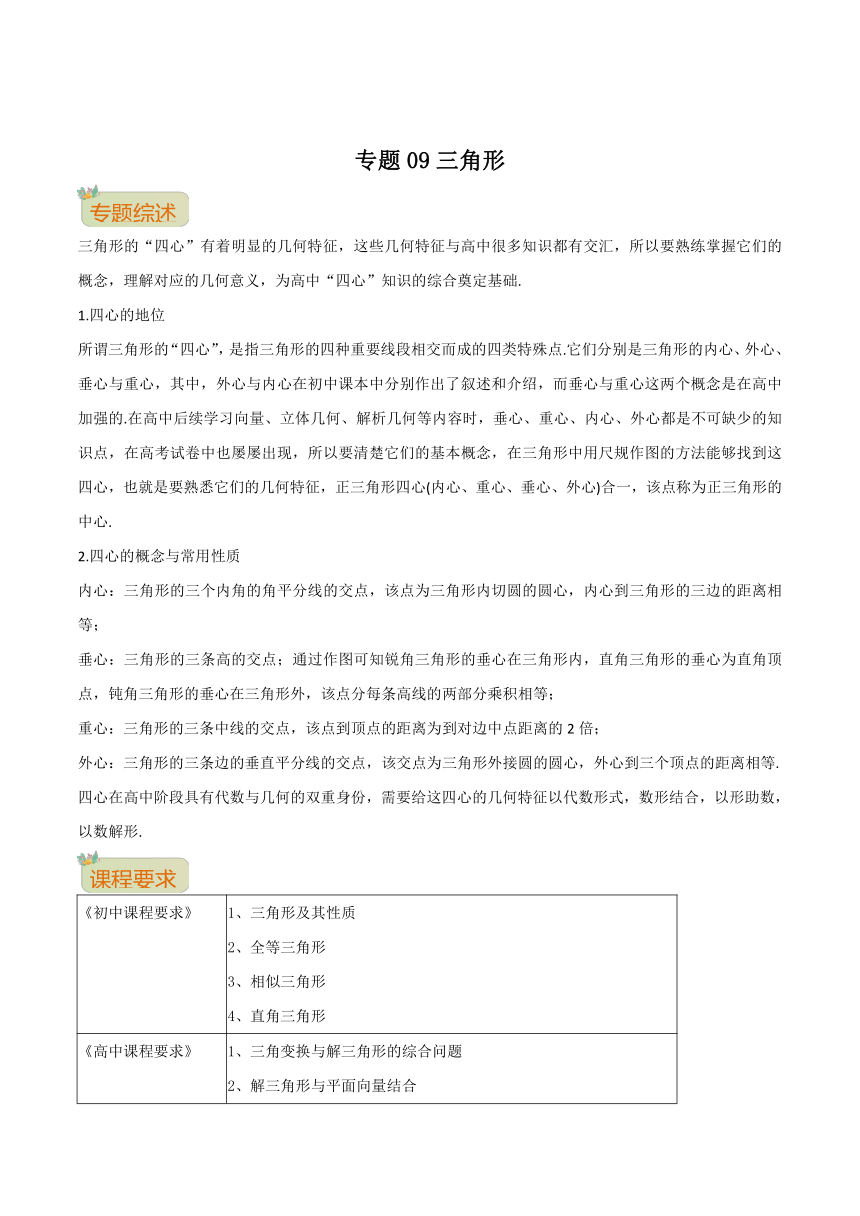 专题 09 三角形

专题综述

三角形的“四心”有着明显的几何特征，这些几何特征与高中很多知识都有交汇，所以要熟练掌握它们的概念，理解对应的几何意义，为高中“四心”知识的综合奠定基础.

1.四心的地位

所谓三角形的“四心”，是指三角形的四种重要线段相交而成的四类特殊点.它们分别是三角形的内心、外心、垂心与重心，其中，外心与内心在初中课本中分别作出了叙述和介绍，而垂心与重心这两个概念是在高中加强的.在高中后续学习向量、立体几何、解析几何等内容时，垂心、重心、内心、外心都是不可缺少的知识点，在高考试卷中也屡屡出现，所以要清楚它们的基本概念，在三角形中用尺规作图的方法能够找到这四心，也就是要熟悉它们的几何特征，正三角形四心(内心、重心、垂心、外心)合一，该点称为正三角形的中心.

2.四心的概念与常用性质

内心：三角形的三个内角的角平分线的交点，该点为三角形内切圆的圆心，内心到三角形的三边的距离相等；

垂心：三角形的三条高的交点；通过作图可知锐角三角形的垂心在三角形内，直角三角形的垂心为直角顶点，钝角三角形的垂心在三角形外，该点分每条高线的两部分乘积相等；

重心：三角形的三条中线的交点，该点到顶点的距离为到对边中点距离的 2 倍；

外心：三角形的三条边的垂直平分线的交点，该交点为三角形外接圆的圆心，外心到三个顶点的距离相等.
四心在高中阶段具有代数与几何的双重身份，需要给这四心的几何特征以代数形式，数形结合，以形助数，以数解形.

课程要求

| 《初中课程要求》 | 1、三角形及其性质<br>2、全等三角形<br>3、相似三角形<br>4、直角三角形 |
|---|---|
| 《高中课程要求》 | 1、三角变换与解三角形的综合问题<br>2、解三角形与平面向量结合 |